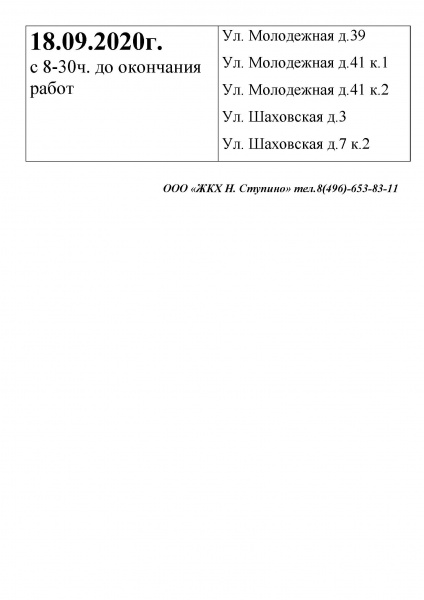 | 18.09.2020г. с 8-30ч. до окончания работ | Ул. Молодежная д.39 Ул. Молодежная д.41 к.1 Ул. Молодежная д.41 к.2 Ул. Шаховская д.3 Ул. Шаховская д.7 к.2 |
|---|---|

ООО «ЖКХ Н. Ступино» тел.8(496)-653-83-11